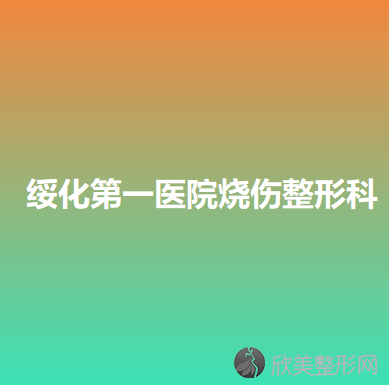 绥化第一医院烧伤整形科

欣美整形网